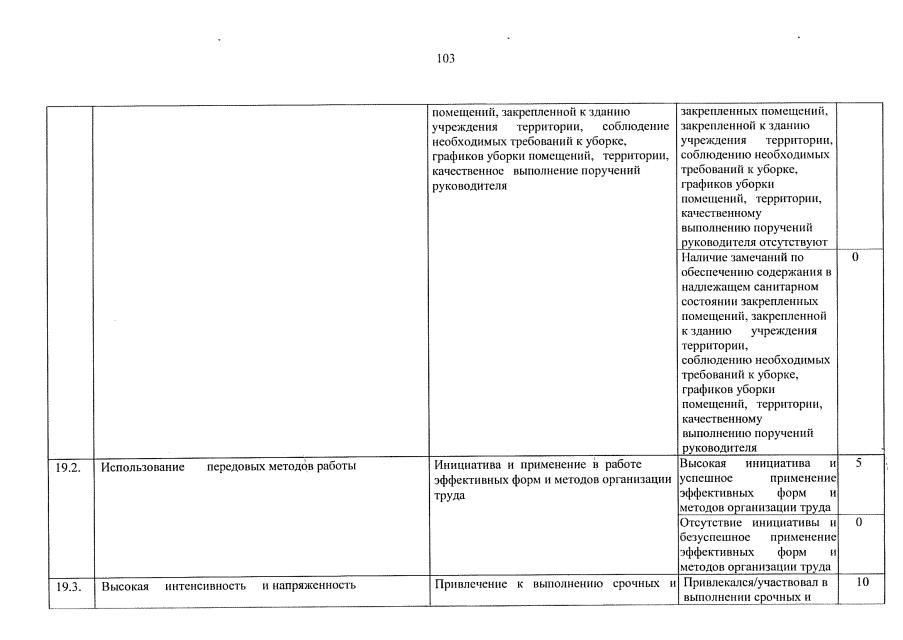 103

| | | | | |
|---|---|---|---|---|
| | | помещений, закрепленной к зданию учреждения территории, соблюдение необходимых требований к уборке, графиков уборки помещений, территории, качественное выполнение поручений руководителя | закрепленных помещений, закрепленной к зданию учреждения территории, соблюдению необходимых требований к уборке, графиков уборки помещений, территории, качественному выполнению поручений руководителя отсутствуют | |
| | | | Наличие замечаний по обеспечению содержания в надлежащем санитарном состоянии закрепленных помещений, закрепленной к зданию учреждения территории, соблюдению необходимых требований к уборке, графиков уборки помещений, территории, качественному выполнению поручений руководителя | 0 |
| 19.2. | Использование передовых методов работы | Инициатива и применение в работе эффективных форм и методов организации труда | Высокая инициатива и успешное применение эффективных форм и методов организации труда | 5 |
| | | | Отсутствие инициативы и безуспешное применение эффективных форм и методов организации труда | 0 |
| 19.3. | Высокая интенсивность и напряженность | Привлечение к выполнению срочных и | Привлекался/участвовал в выполнении срочных и | 10 |